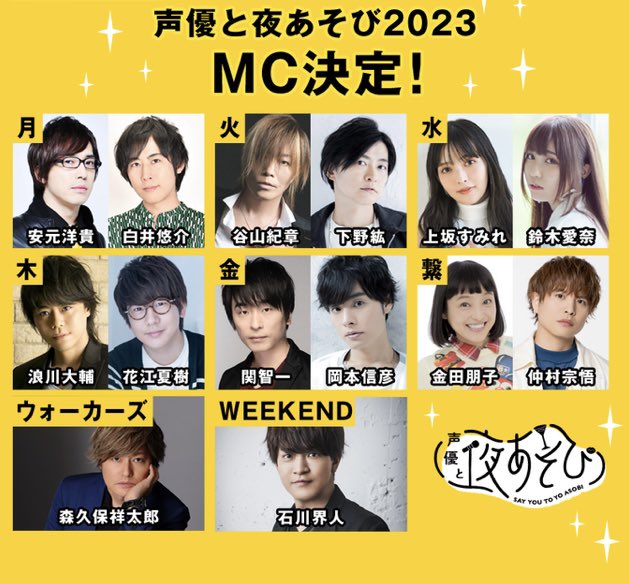 声優と夜あそび2023
MC決定!

月
安元洋貴
白井悠介

火
谷山紀章
下野紘

水
上坂すみれ
鈴木愛奈

木
浪川大輔
花江夏樹

金
関智一
岡本信彦

繋
金田朋子
仲村宗悟

ウォーカーズ
森久保祥太郎

WEEKEND
石川界人

声優と夜あそび
SAY YOU TO YO ASOBI